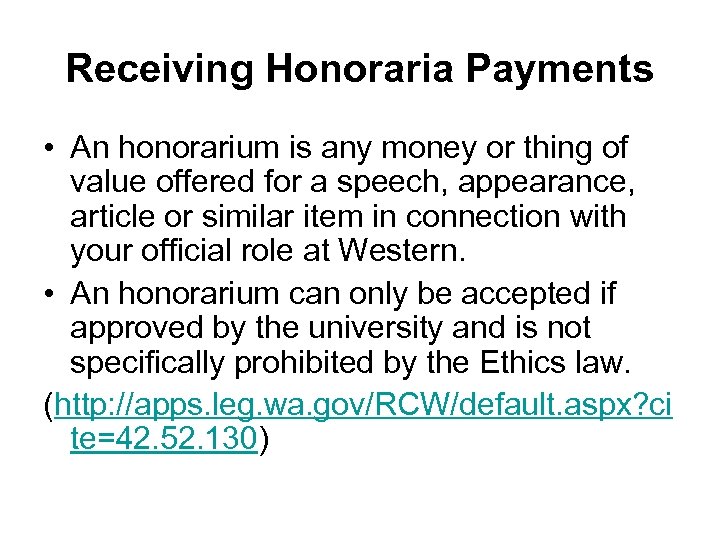 Receiving Honoraria Payments

• An honorarium is any money or thing of value offered for a speech, appearance, article or similar item in connection with your official role at Western.
• An honorarium can only be accepted if approved by the university and is not specifically prohibited by the Ethics law.

(http://apps.leg.wa.gov/RCW/default.aspx?cite=42.52.130)